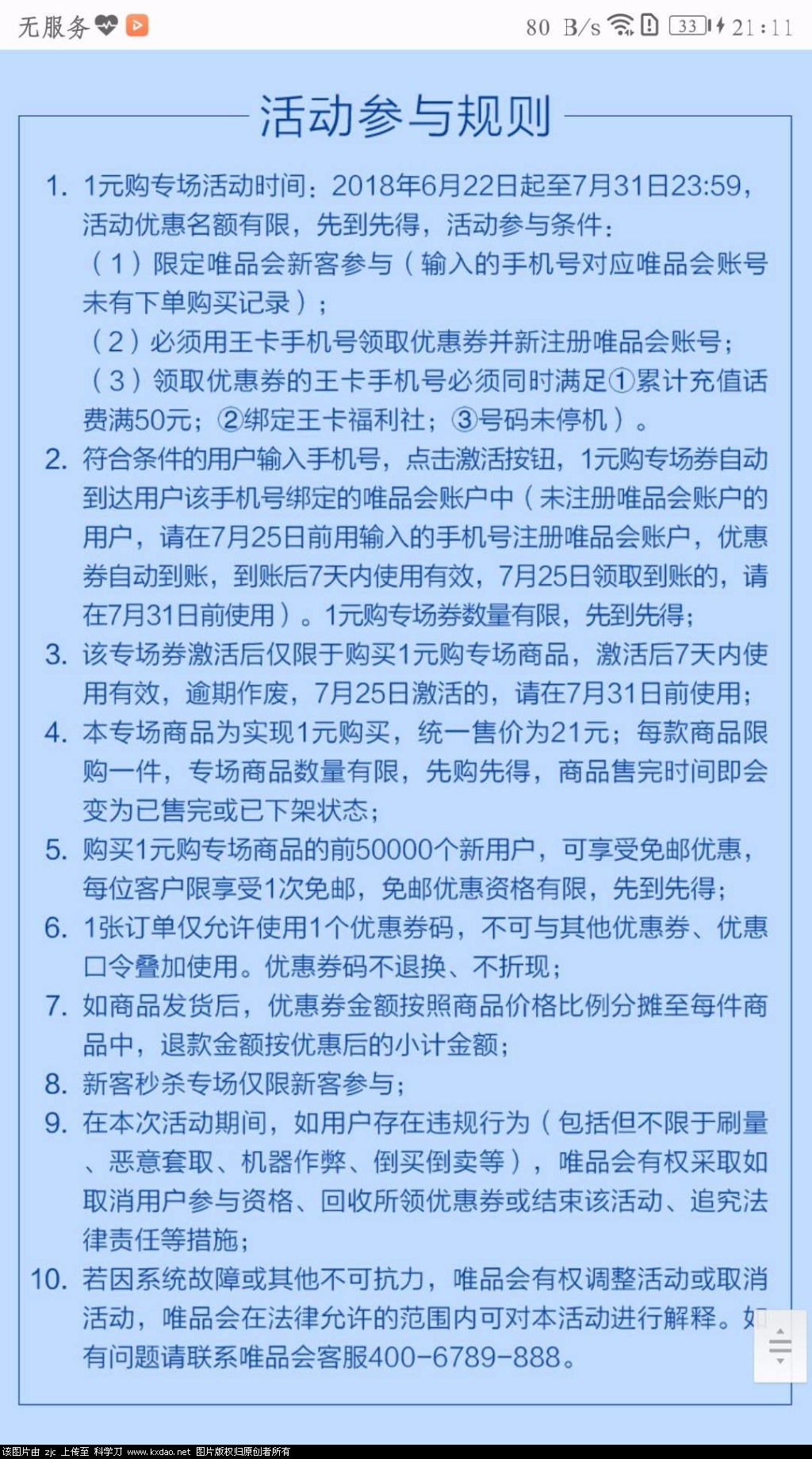 无服务 80 B/s 33 21:11

活动参与规则

1. 1元购专场活动时间：2018年6月22日起至7月31日23:59，活动优惠名额有限，先到先得，活动参与条件：
（1）限定唯品会新客参与（输入的手机号对应唯品会账号未有下单购买记录）；
（2）必须用王卡手机号领取优惠券并新注册唯品会账号；
（3）领取优惠券的王卡手机号必须同时满足①累计充值话费满50元；②绑定王卡福利社；③号码未停机）。

2. 符合条件的用户输入手机号，点击激活按钮，1元购专场券自动到达用户该手机号绑定的唯品会账户中（未注册唯品会账户的用户，请在7月25日前用输入的手机号注册唯品会账户，优惠券自动到账，到账后7天内使用有效，7月25日领取到账的，请在7月31日前使用）。1元购专场券数量有限，先到先得；

3. 该专场券激活后仅限于购买1元购专场商品，激活后7天内使用有效，逾期作废，7月25日激活的，请在7月31日前使用；

4. 本专场商品为实现1元购买，统一售价为21元；每款商品限购一件，专场商品数量有限，先购先得，商品售完时间即会变为已售完或已下架状态；

5. 购买1元购专场商品的前50000个新用户，可享受免邮优惠，每位客户限享受1次免邮，免邮优惠资格有限，先到先得；

6. 1张订单仅允许使用1个优惠券码，不可与其他优惠券、优惠口令叠加使用。优惠券码不退换、不折现；

7. 如商品发货后，优惠券金额按照商品价格比例分摊至每件商品中，退款金额按优惠后的小计金额；

8. 新客秒杀专场仅限新客参与；

9. 在本次活动期间，如用户存在违规行为（包括但不限于刷量、恶意套取、机器作弊、倒买倒卖等），唯品会有权采取如取消用户参与资格、回收所领优惠券或结束该活动、追究法律责任等措施；

10. 若因系统故障或其他不可抗力，唯品会有权调整活动或取消活动，唯品会在法律允许的范围内可对本活动进行解释。如有问题请联系唯品会客服400-6789-888。

该图片由 zjc 上传至 科学刀 www.kxdao.net 图片版权归原创者所有